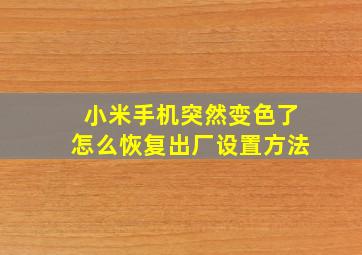 小米手机突然变色了
怎么恢复出厂设置方法